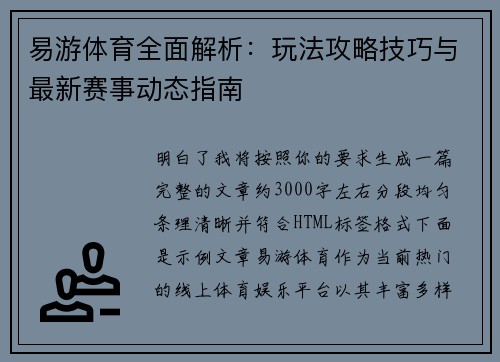 易游体育全面解析：玩法攻略技巧与最新赛事动态指南

明白了我将按照你的要求生成一篇完整的文章约3000字左右分段均匀条理清晰并符合HTML标签格式下面是示例文章易游体育作为当前热门的线上体育娱乐平台以其丰富多样